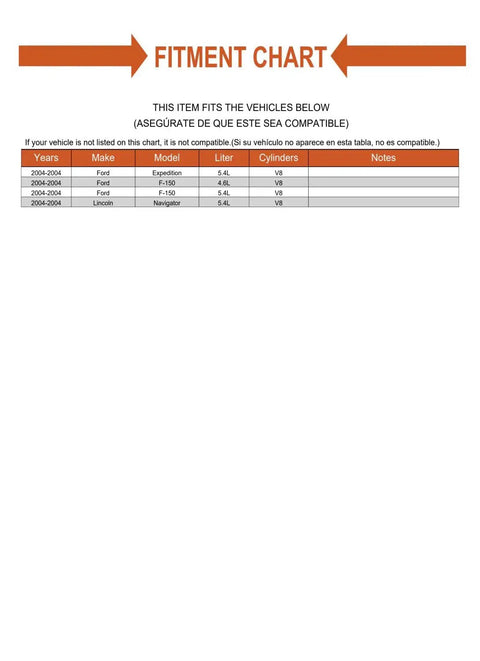 FITMENT CHART

THIS ITEM FITS THE VEHICLES BELOW
(ASEGÚRATE DE QUE ESTE SEA COMPATIBLE)

If your vehicle is not listed on this chart, it is not compatible.(Si su vehículo no aparece en esta tabla, no es compatible.)

| Years | Make | Model | Liter | Cylinders | Notes |
|---|---|---|---|---|---|
| 2004-2004 | Ford | Expedition | 5.4L | V8 | |
| 2004-2004 | Ford | F-150 | 4.6L | V8 | |
| 2004-2004 | Ford | F-150 | 5.4L | V8 | |
| 2004-2004 | Lincoln | Navigator | 5.4L | V8 | |